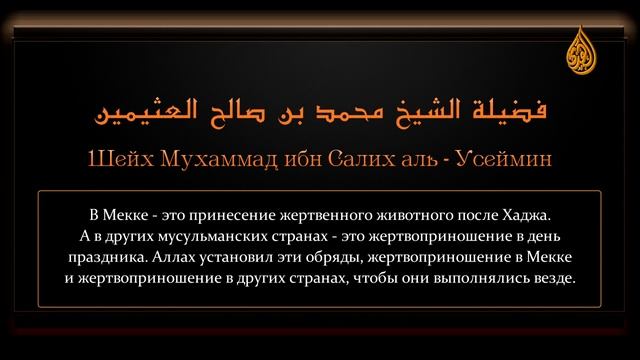 فضيلة الشيخ محمد بن صالح العثيمين

1Шейх Мухаммад ибн Салих аль - Усеймин

В Мекке - это принесение жертвенного животного после Хаджа. А в других мусульманских странах - это жертвоприношение в день праздника. Аллах установил эти обряды, жертвоприношение в Мекке и жертвоприношение в других странах, чтобы они выполнялись везде.